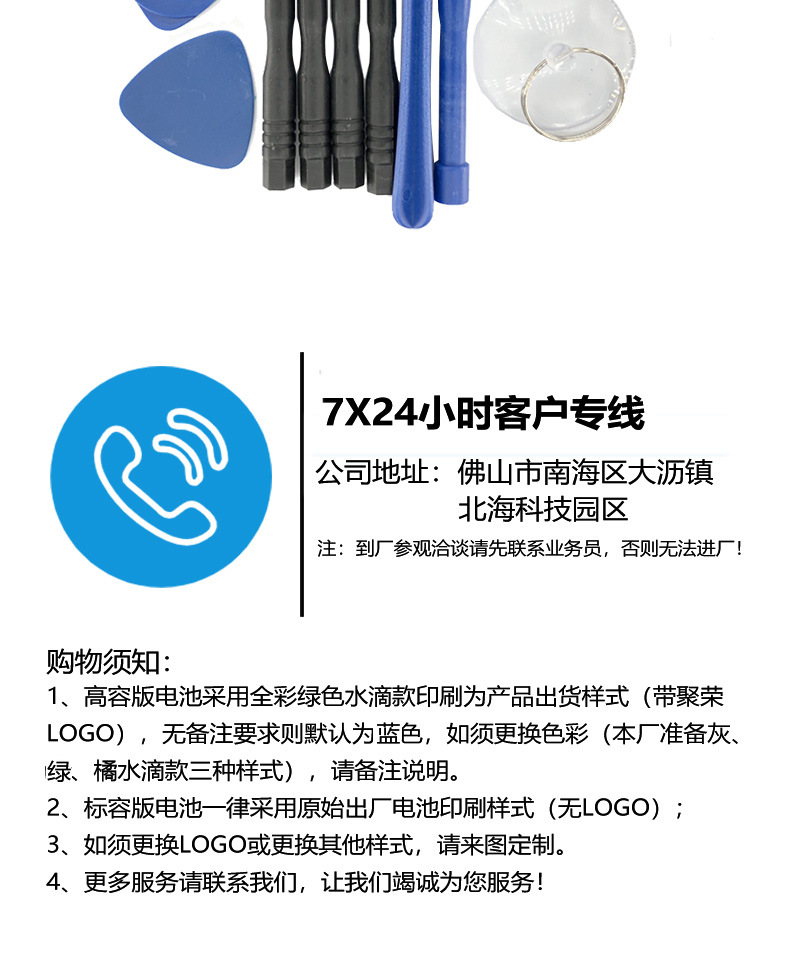 7X24小时客户专线

公司地址：佛山市南海区大沥镇
北海科技园区

注：到厂参观洽谈请先联系业务员，否则无法进厂！

购物须知：

1、高容版电池采用全彩绿色水滴款印刷为产品出货样式（带聚荣LOGO），无备注要求则默认为蓝色，如须更换色彩（本厂准备灰、绿、橘水滴款三种样式），请备注说明。

2、标容版电池一律采用原始出厂电池印刷样式（无LOGO）；

3、如须更换LOGO或更换其他样式，请来图定制。

4、更多服务请联系我们，让我们竭诚为您服务！